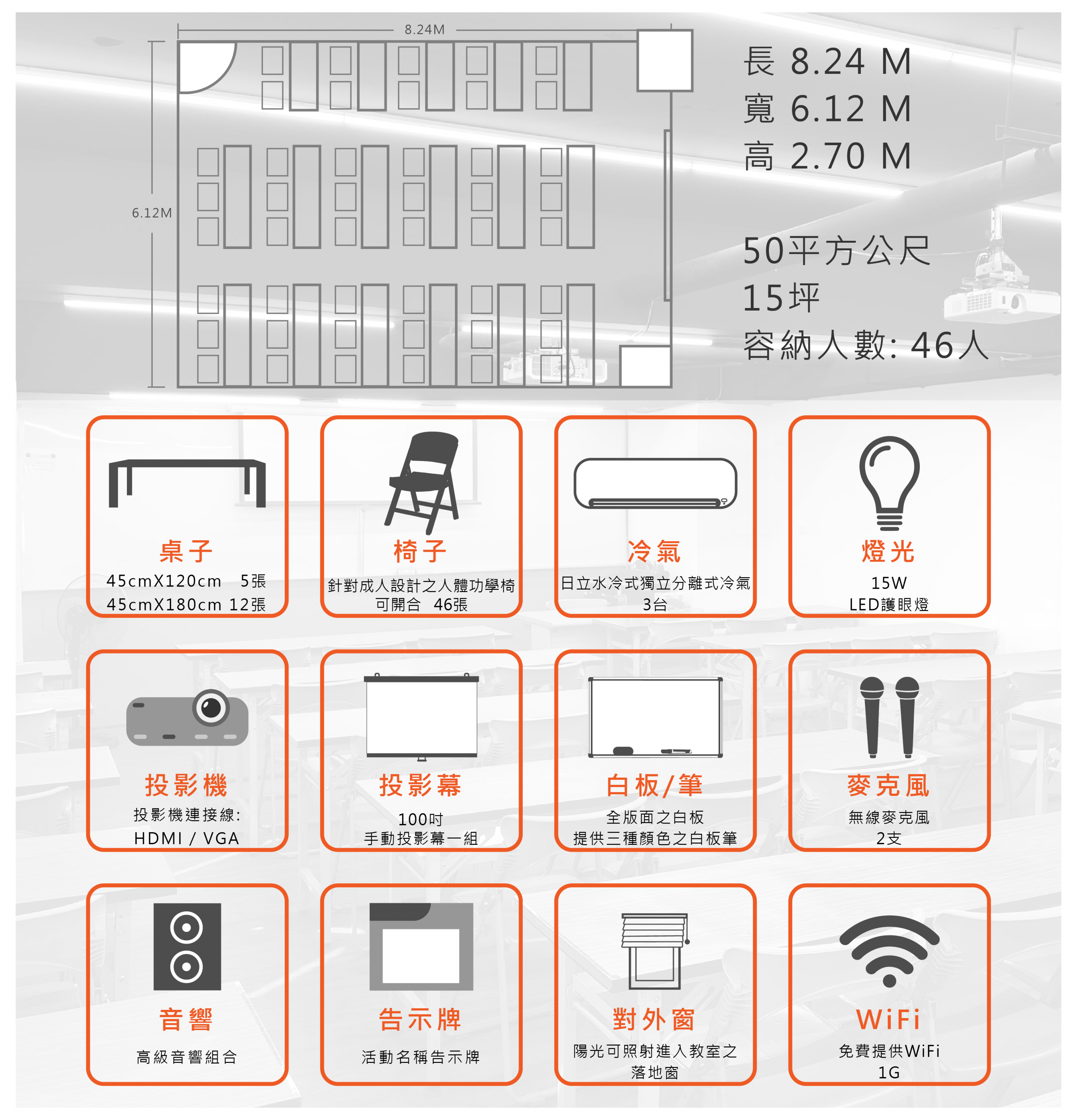 8.24M

6.12M

長 8.24 M
寬 6.12 M
高 2.70 M

50平方公尺
15坪
容納人數: 46人

桌子
45cmX120cm 5張
45cmX180cm 12張

椅子
針對成人設計之人體功學椅
可開合 46張

冷氣
日立水冷式獨立分離式冷氣
3台

燈光
15W
LED護眼燈

投影機
投影機連接線:
HDMI / VGA

投影幕
100吋
手動投影幕一組

白板/筆
全版面之白板
提供三種顏色之白板筆

麥克風
無線麥克風
2支

音響
高級音響組合

告示牌
活動名稱告示牌

對外窗
陽光可照射進入教室之
落地窗

WiFi
免費提供WiFi
1G